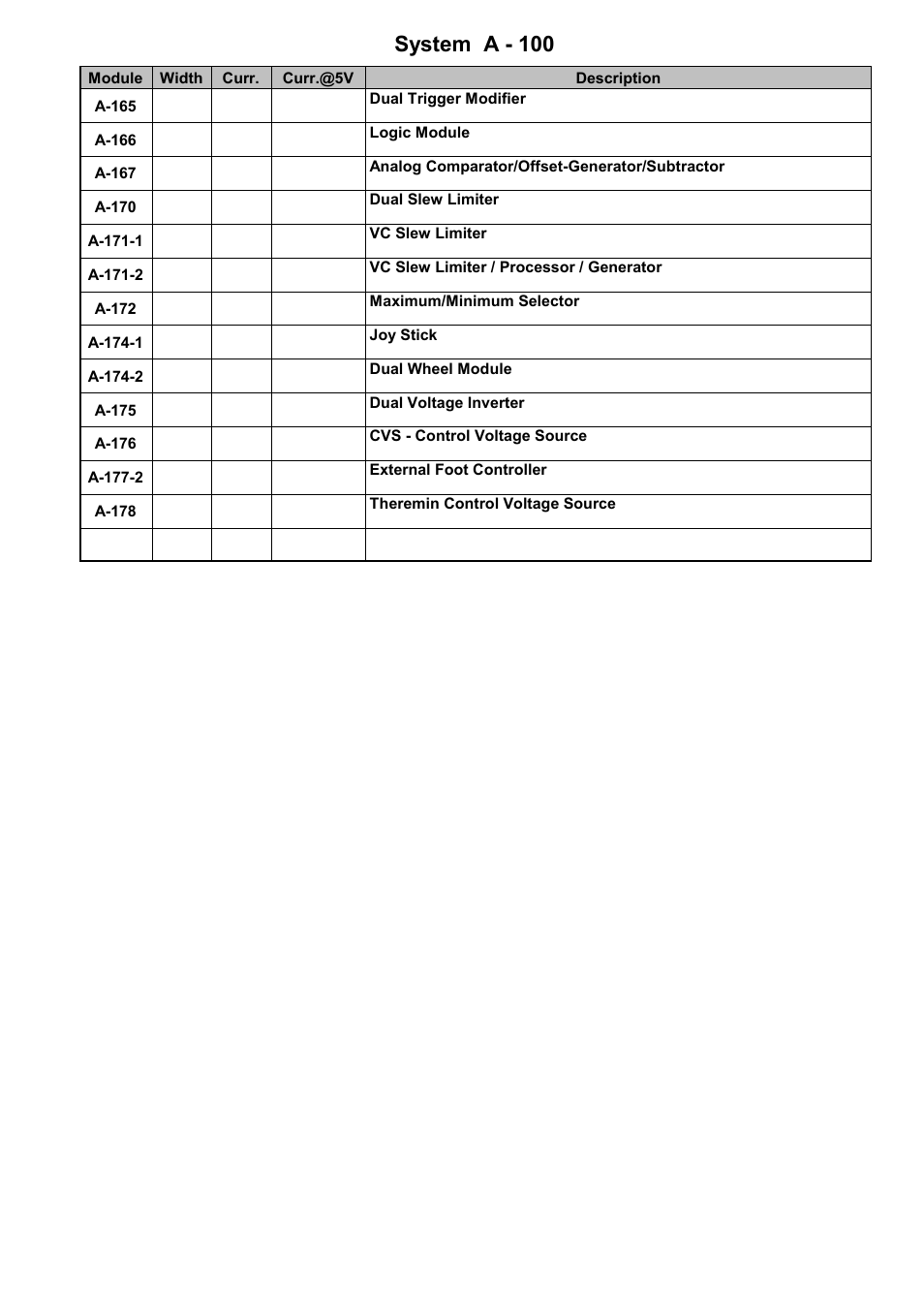 System A - 100

| Module | Width | Curr. | Curr.@5V | Description |
|---|---|---|---|---|
| A-165 | | | | Dual Trigger Modifier |
| A-166 | | | | Logic Module |
| A-167 | | | | Analog Comparator/Offset-Generator/Subtractor |
| A-170 | | | | Dual Slew Limiter |
| A-171-1 | | | | VC Slew Limiter |
| A-171-2 | | | | VC Slew Limiter / Processor / Generator |
| A-172 | | | | Maximum/Minimum Selector |
| A-174-1 | | | | Joy Stick |
| A-174-2 | | | | Dual Wheel Module |
| A-175 | | | | Dual Voltage Inverter |
| A-176 | | | | CVS - Control Voltage Source |
| A-177-2 | | | | External Foot Controller |
| A-178 | | | | Theremin Control Voltage Source |
| | | | | |